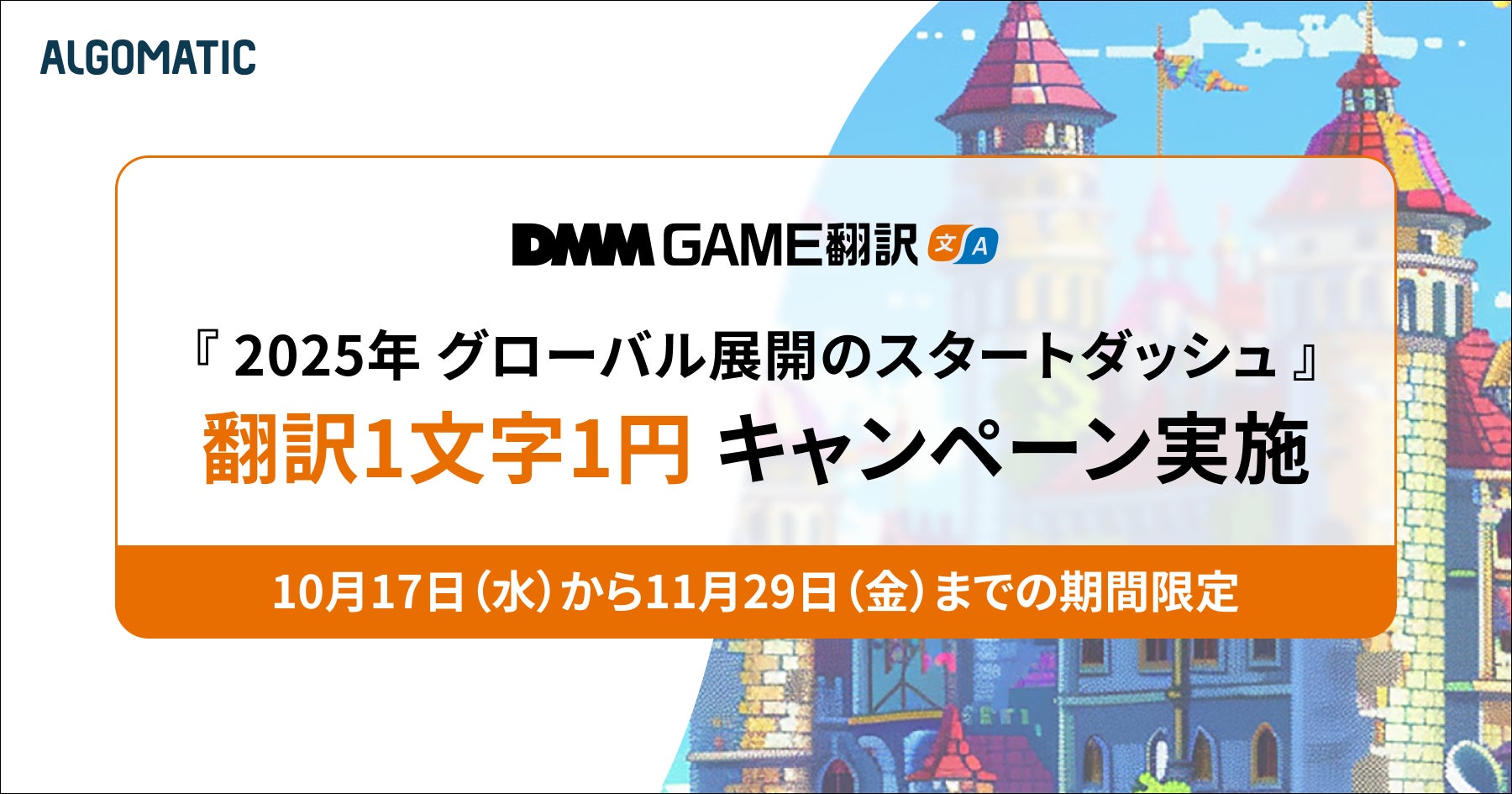 ALGOMATIC

DMM GAME翻訳 文 A

『 2025年 グローバル展開のスタートダッシュ 』
翻訳1文字1円 キャンペーン実施

10月17日（水）から11月29日（金）までの期間限定